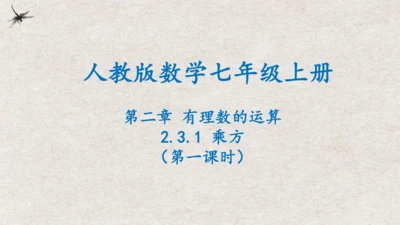 人教版数学七年级上册

第二章 有理数的运算
2.3.1 乘方
（第一课时）